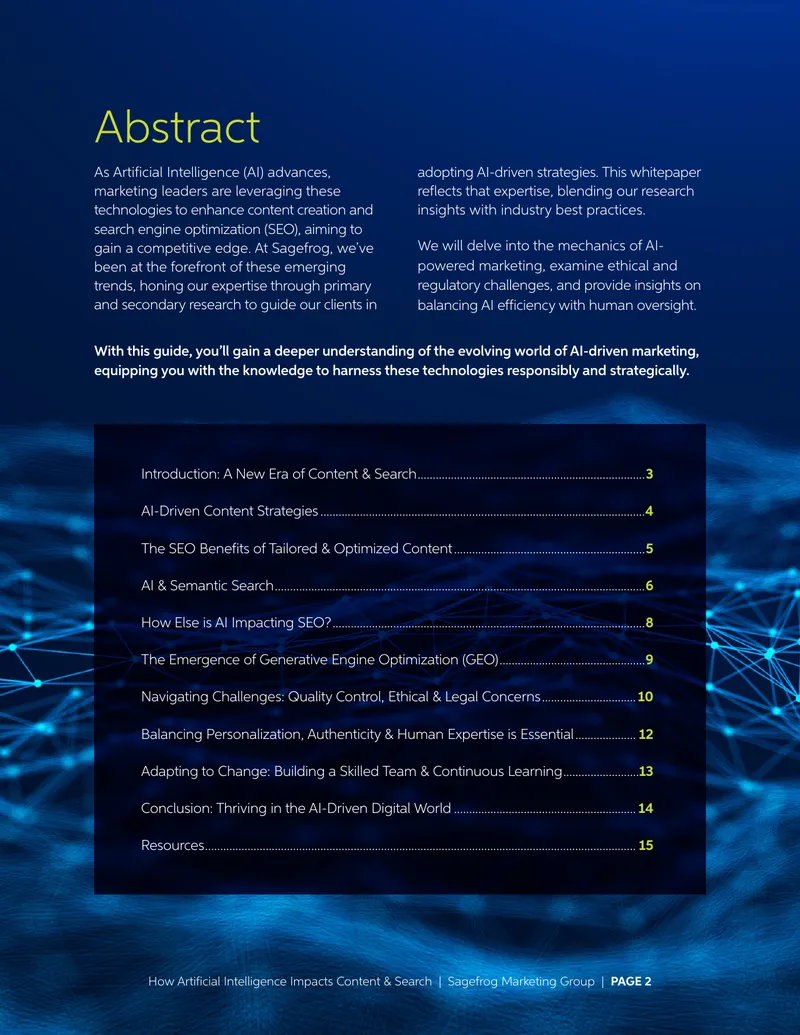 Abstract

As Artificial Intelligence (AI) advances, marketing leaders are leveraging these technologies to enhance content creation and search engine optimization (SEO), aiming to gain a competitive edge. At Sagefrog, we've been at the forefront of these emerging trends, honing our expertise through primary and secondary research to guide our clients in adopting AI-driven strategies. This whitepaper reflects that expertise, blending our research insights with industry best practices.

We will delve into the mechanics of AI-powered marketing, examine ethical and regulatory challenges, and provide insights on balancing AI efficiency with human oversight.

With this guide, you'll gain a deeper understanding of the evolving world of AI-driven marketing, equipping you with the knowledge to harness these technologies responsibly and strategically.

Introduction: A New Era of Content & Search 3

AI-Driven Content Strategies 4

The SEO Benefits of Tailored & Optimized Content 5

AI & Semantic Search 6

How Else is AI Impacting SEO? 8

The Emergence of Generative Engine Optimization (GEO) 9

Navigating Challenges: Quality Control, Ethical & Legal Concerns 10

Balancing Personalization, Authenticity & Human Expertise is Essential 12

Adapting to Change: Building a Skilled Team & Continuous Learning 13

Conclusion: Thriving in the AI-Driven Digital World 14

Resources 15

How Artificial Intelligence Impacts Content & Search | Sagefrog Marketing Group | PAGE 2